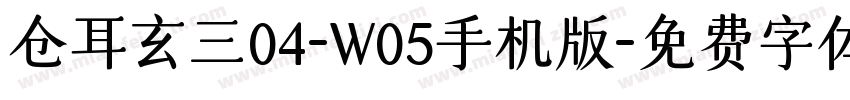 仓耳玄三04-W05手机版-免费字体